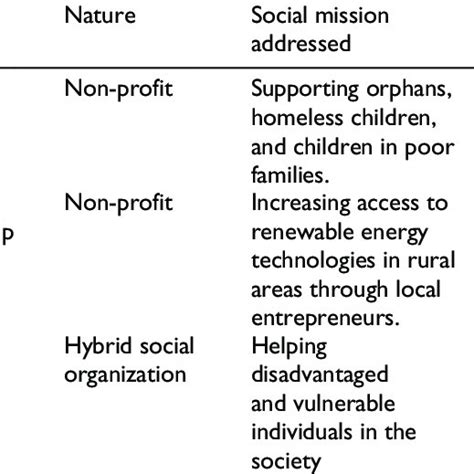 |  | Nature | Social mission addressed |
|---|---|---|
|  | Non-profit | Supporting orphans, homeless children, and children in poor families. |
| p | Non-profit | Increasing access to renewable energy technologies in rural areas through local entrepreneurs. |
|  | Hybrid social organization | Helping disadvantaged and vulnerable individuals in the society |